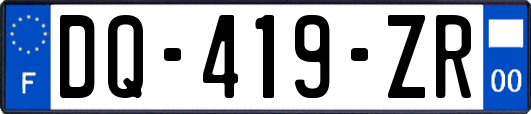 F
DQ-419-ZR
00